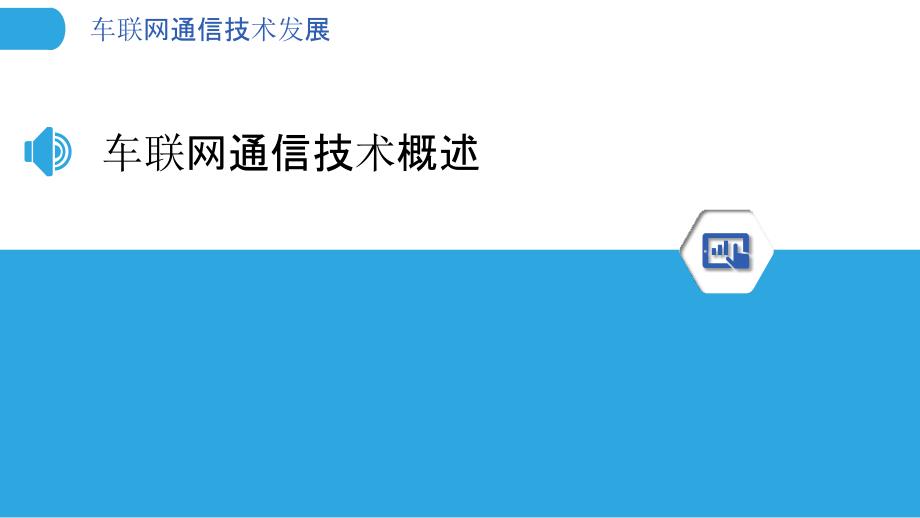 车联网通信技术发展

车联网通信技术概述